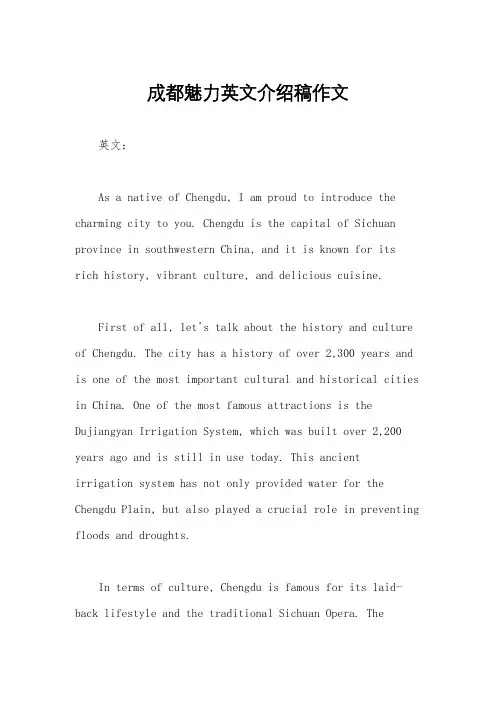 成都魅力英文介绍稿作文

英文：

As a native of Chengdu, I am proud to introduce the charming city to you. Chengdu is the capital of Sichuan province in southwestern China, and it is known for its rich history, vibrant culture, and delicious cuisine.

First of all, let's talk about the history and culture of Chengdu. The city has a history of over 2,300 years and is one of the most important cultural and historical cities in China. One of the most famous attractions is the Dujiangyan Irrigation System, which was built over 2,200 years ago and is still in use today. This ancient irrigation system has not only provided water for the Chengdu Plain, but also played a crucial role in preventing floods and droughts.

In terms of culture, Chengdu is famous for its laid-back lifestyle and the traditional Sichuan Opera. The